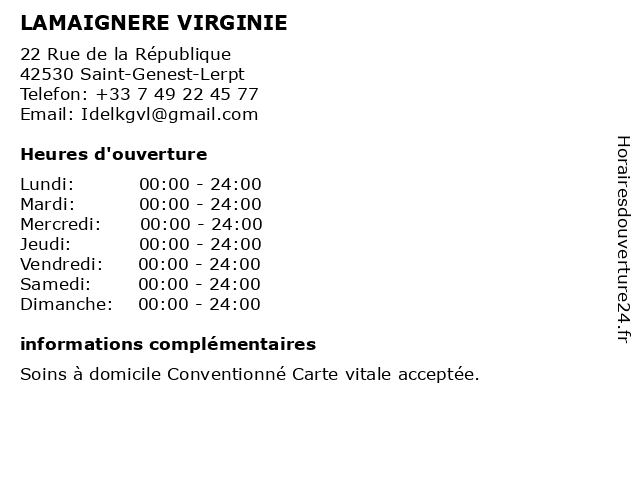 LAMAIGNERE VIRGINIE

22 Rue de la République
42530 Saint-Genest-Lerpt
Telefon: +33 7 49 22 45 77
Email: Idelkgvl@gmail.com

Heures d'ouverture

| | |
|---|---|
| Lundi: | 00:00 - 24:00 |
| Mardi: | 00:00 - 24:00 |
| Mercredi: | 00:00 - 24:00 |
| Jeudi: | 00:00 - 24:00 |
| Vendredi: | 00:00 - 24:00 |
| Samedi: | 00:00 - 24:00 |
| Dimanche: | 00:00 - 24:00 |

informations complémentaires

Soins à domicile Conventionné Carte vitale acceptée.

Horairesdouverture24.fr